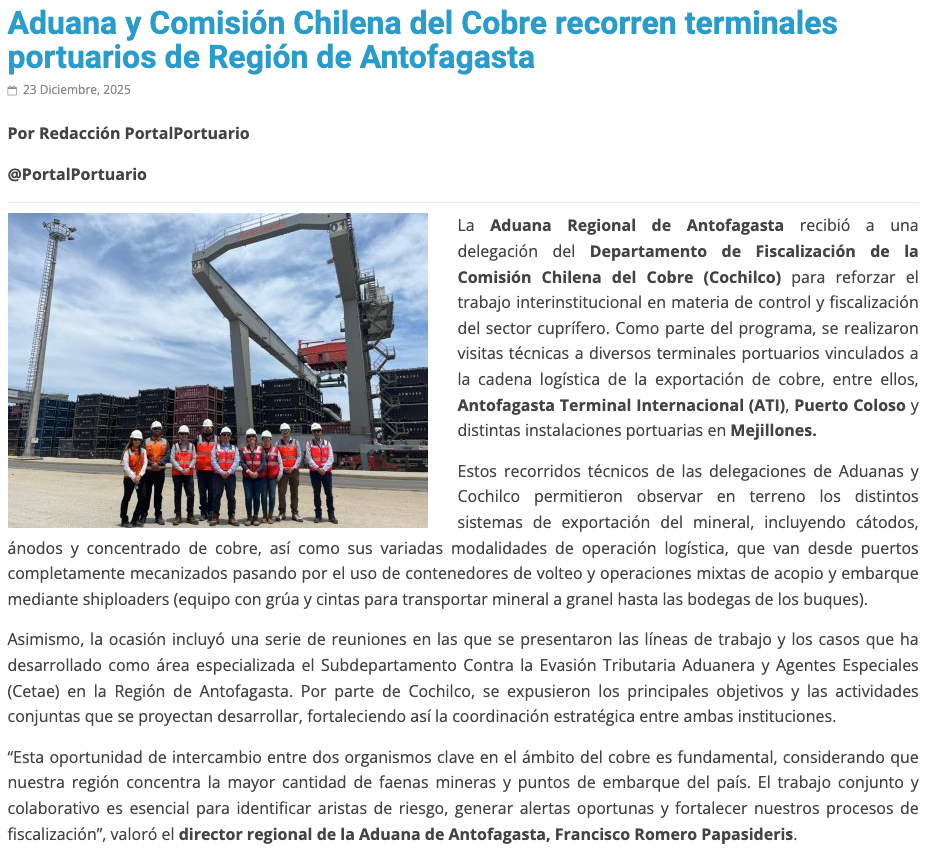 Aduana y Comisión Chilena del Cobre recorren terminales portuarios de Región de Antofagasta

23 Diciembre, 2025

Por Redacción PortalPortuario

@PortalPortuario

La Aduana Regional de Antofagasta recibió a una delegación del Departamento de Fiscalización de la Comisión Chilena del Cobre (Cochilco) para reforzar el trabajo interinstitucional en materia de control y fiscalización del sector cuprífero. Como parte del programa, se realizaron visitas técnicas a diversos terminales portuarios vinculados a la cadena logística de la exportación de cobre, entre ellos, Antofagasta Terminal Internacional (ATI), Puerto Coloso y distintas instalaciones portuarias en Mejillones.

Estos recorridos técnicos de las delegaciones de Aduanas y Cochilco permitieron observar en terreno los distintos sistemas de exportación del mineral, incluyendo cátodos, ánodos y concentrado de cobre, así como sus variadas modalidades de operación logística, que van desde puertos completamente mecanizados pasando por el uso de contenedores de volteo y operaciones mixtas de acopio y embarque mediante shiploaders (equipo con grúa y cintas para transportar mineral a granel hasta las bodegas de los buques).

Asimismo, la ocasión incluyó una serie de reuniones en las que se presentaron las líneas de trabajo y los casos que ha desarrollado como área especializada el Subdepartamento Contra la Evasión Tributaria Aduanera y Agentes Especiales (Cetae) en la Región de Antofagasta. Por parte de Cochilco, se expusieron los principales objetivos y las actividades conjuntas que se proyectan desarrollar, fortaleciendo así la coordinación estratégica entre ambas instituciones.

"Esta oportunidad de intercambio entre dos organismos clave en el ámbito del cobre es fundamental, considerando que nuestra región concentra la mayor cantidad de faenas mineras y puntos de embarque del país. El trabajo conjunto y colaborativo es esencial para identificar aristas de riesgo, generar alertas oportunas y fortalecer nuestros procesos de fiscalización", valoró el director regional de la Aduana de Antofagasta, Francisco Romero Papasideris.